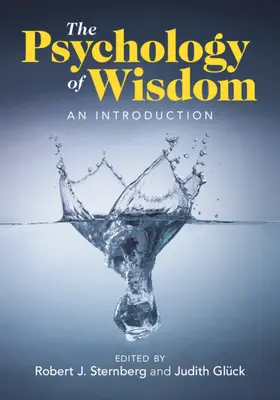 The Psychology of Wisdom

AN INTRODUCTION

EDITED BY
Robert J. Sternberg and Judith Glück